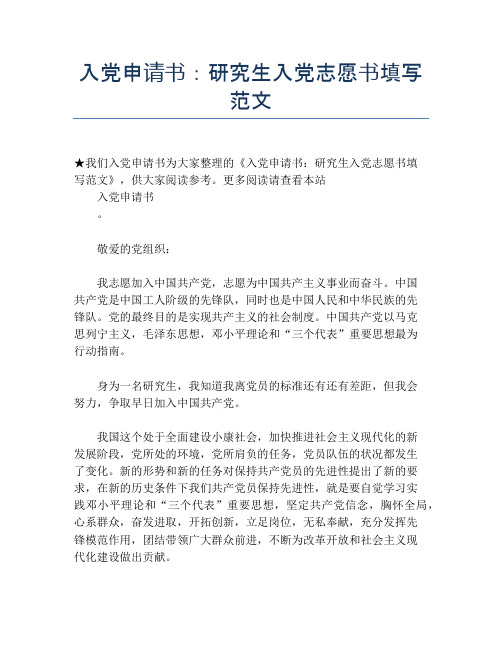 入党申请书：研究生入党志愿书填写范文

★我们入党申请书为大家整理的《入党申请书：研究生入党志愿书填写范文》，供大家阅读参考。更多阅读请查看本站

入党申请书

。

敬爱的党组织：

我志愿加入中国共产党，志愿为中国共产主义事业而奋斗。中国共产党是中国工人阶级的先锋队，同时也是中国人民和中华民族的先锋队。党的最终目的是实现共产主义的社会制度。中国共产党以马克思列宁主义，毛泽东思想，邓小平理论和“三个代表”重要思想最为行动指南。

身为一名研究生，我知道我离党员的标准还有还有差距，但我会努力，争取早日加入中国共产党。

我国这个处于全面建设小康社会，加快推进社会主义现代化的新发展阶段，党所处的环境，党所肩负的任务，党员队伍的状况都发生了变化。新的形势和新的任务对保持共产党员的先进性提出了新的要求，在新的历史条件下我们共产党员保持先进性，就是要自觉学习实践邓小平理论和“三个代表”重要思想，坚定共产党信念，胸怀全局，心系群众，奋发进取，开拓创新，立足岗位，无私奉献，充分发挥先锋模范作用，团结带领广大群众前进，不断为改革开放和社会主义现代化建设做出贡献。